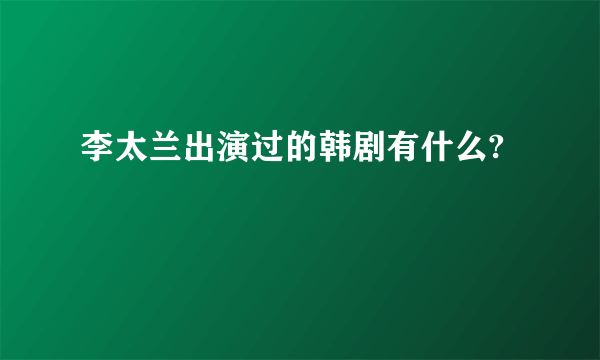 李太兰出演过的韩剧有什么?